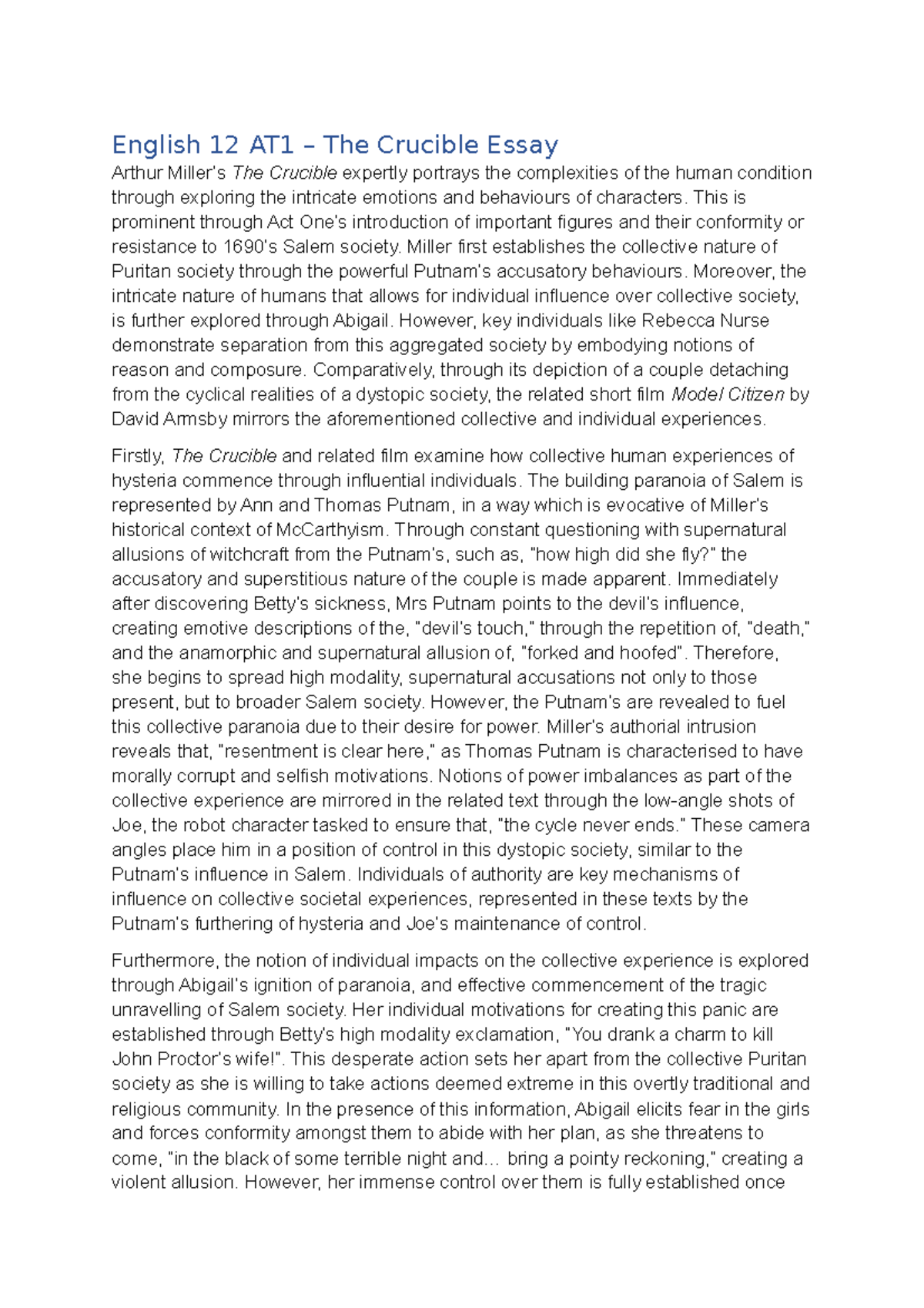 English 12 AT1 – The Crucible Essay

Arthur Miller's The Crucible expertly portrays the complexities of the human condition through exploring the intricate emotions and behaviours of characters. This is prominent through Act One's introduction of important figures and their conformity or resistance to 1690's Salem society. Miller first establishes the collective nature of Puritan society through the powerful Putnam's accusatory behaviours. Moreover, the intricate nature of humans that allows for individual influence over collective society, is further explored through Abigail. However, key individuals like Rebecca Nurse demonstrate separation from this aggregated society by embodying notions of reason and composure. Comparatively, through its depiction of a couple detaching from the cyclical realities of a dystopic society, the related short film Model Citizen by David Armsby mirrors the aforementioned collective and individual experiences.

Firstly, The Crucible and related film examine how collective human experiences of hysteria commence through influential individuals. The building paranoia of Salem is represented by Ann and Thomas Putnam, in a way which is evocative of Miller's historical context of McCarthyism. Through constant questioning with supernatural allusions of witchcraft from the Putnam's, such as, "how high did she fly?" the accusatory and superstitious nature of the couple is made apparent. Immediately after discovering Betty's sickness, Mrs Putnam points to the devil's influence, creating emotive descriptions of the, "devil's touch," through the repetition of, "death," and the anamorphic and supernatural allusion of, "forked and hoofed". Therefore, she begins to spread high modality, supernatural accusations not only to those present, but to broader Salem society. However, the Putnam's are revealed to fuel this collective paranoia due to their desire for power. Miller's authorial intrusion reveals that, "resentment is clear here," as Thomas Putnam is characterised to have morally corrupt and selfish motivations. Notions of power imbalances as part of the collective experience are mirrored in the related text through the low-angle shots of Joe, the robot character tasked to ensure that, "the cycle never ends." These camera angles place him in a position of control in this dystopic society, similar to the Putnam's influence in Salem. Individuals of authority are key mechanisms of influence on collective societal experiences, represented in these texts by the Putnam's furthering of hysteria and Joe's maintenance of control.

Furthermore, the notion of individual impacts on the collective experience is explored through Abigail's ignition of paranoia, and effective commencement of the tragic unravelling of Salem society. Her individual motivations for creating this panic are established through Betty's high modality exclamation, "You drank a charm to kill John Proctor's wife!". This desperate action sets her apart from the collective Puritan society as she is willing to take actions deemed extreme in this overtly traditional and religious community. In the presence of this information, Abigail elicits fear in the girls and forces conformity amongst them to abide with her plan, as she threatens to come, "in the black of some terrible night and… bring a pointy reckoning," creating a violent allusion. However, her immense control over them is fully established once